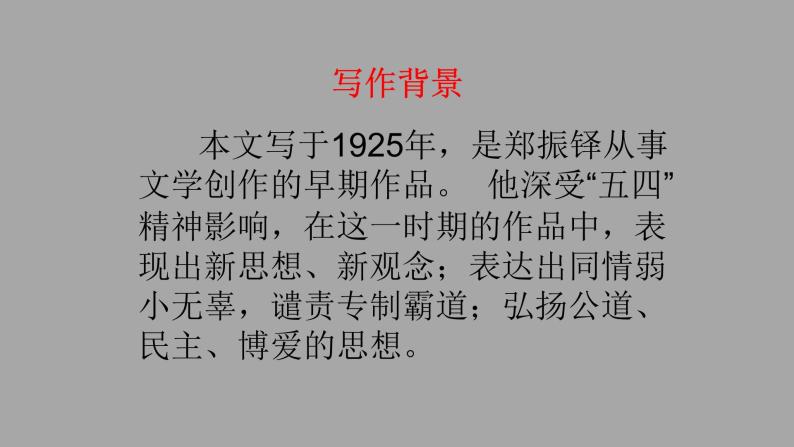 写作背景

本文写于1925年，是郑振铎从事文学创作的早期作品。 他深受“五四”精神影响，在这一时期的作品中，表现出新思想、新观念；表达出同情弱小无辜，谴责专制霸道；弘扬公道、民主、博爱的思想。